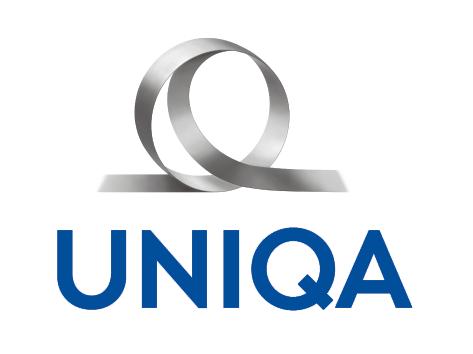 UNIQA